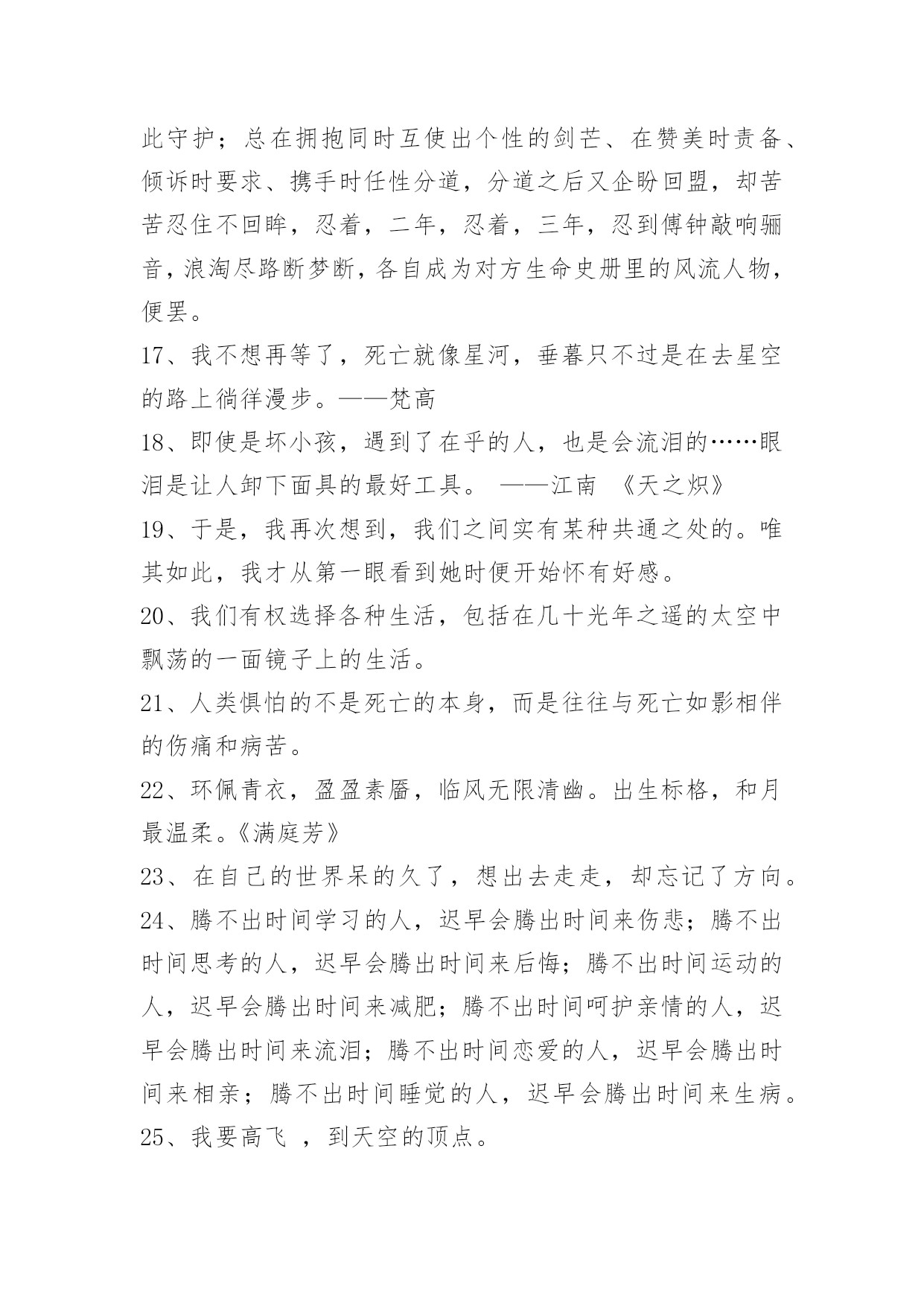 此守护；总在拥抱同时互使出个性的剑芒、在赞美时责备、倾诉时要求、携手时任性分道，分道之后又企盼回盟，却苦苦忍住不回眸，忍着，二年，忍着，三年，忍到傅钟敲响骊音，浪淘尽路断梦断，各自成为对方生命史册里的风流人物，便罢。

17、我不想再等了，死亡就像星河，垂暮只不过是在去星空的路上徜徉漫步。——梵高

18、即使是坏小孩，遇到了在乎的人，也是会流泪的……眼泪是让人卸下面具的最好工具。 ——江南 《天之炽》

19、于是，我再次想到，我们之间实有某种共通之处的。唯其如此，我才从第一眼看到她时便开始怀有好感。

20、我们有权选择各种生活，包括在几十光年之遥的太空中飘荡的一面镜子上的生活。

21、人类惧怕的不是死亡的本身，而是往往与死亡如影相伴的伤痛和病苦。

22、环佩青衣，盈盈素靥，临风无限清幽。出生标格，和月最温柔。《满庭芳》

23、在自己的世界呆的久了，想出去走走，却忘记了方向。

24、腾不出时间学习的人，迟早会腾出时间来伤悲；腾不出时间思考的人，迟早会腾出时间来后悔；腾不出时间运动的人，迟早会腾出时间来减肥；腾不出时间呵护亲情的人，迟早会腾出时间来流泪；腾不出时间恋爱的人，迟早会腾出时间来相亲；腾不出时间睡觉的人，迟早会腾出时间来生病。

25、我要高飞 ，到天空的顶点。